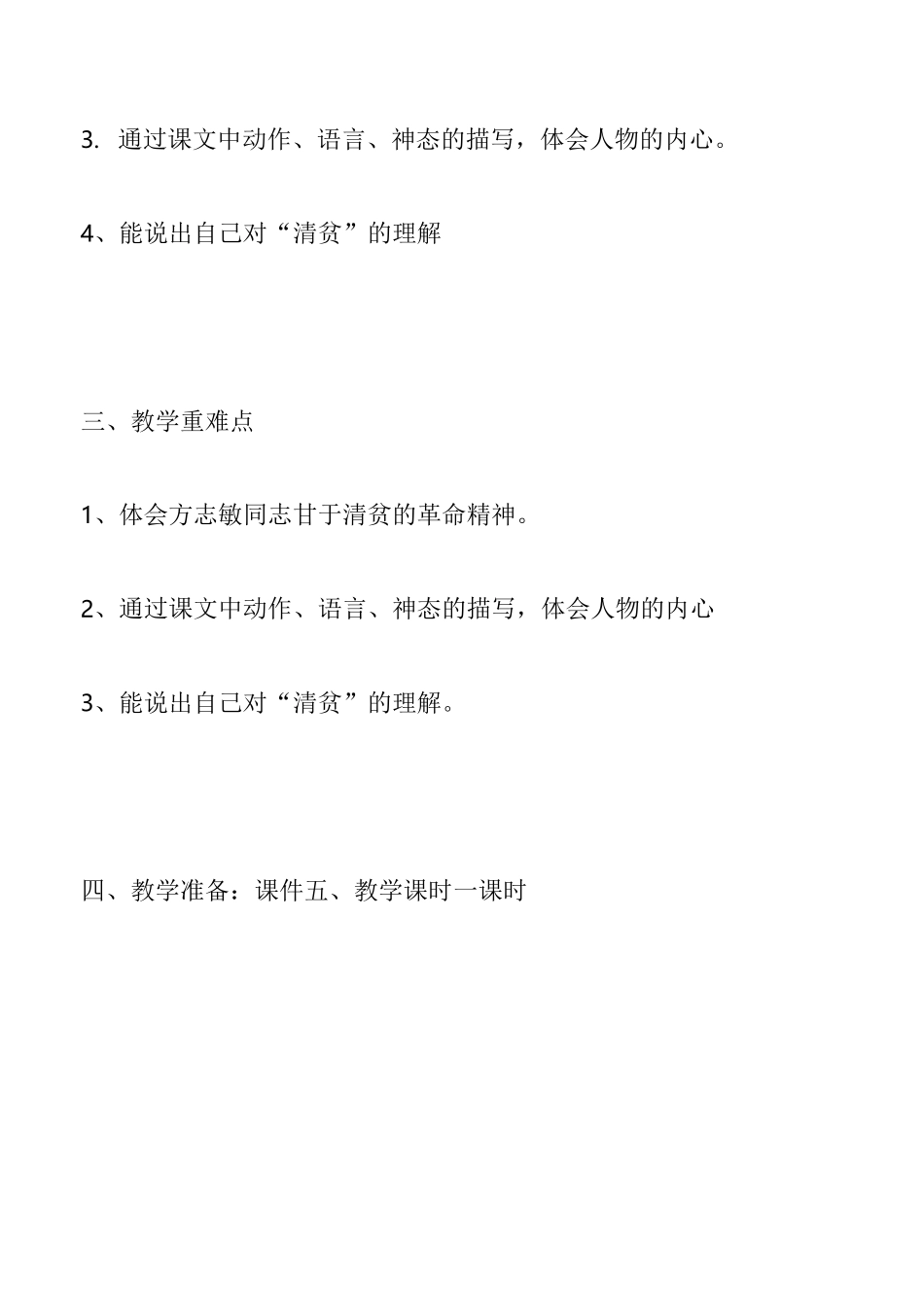 3. 通过课文中动作、语言、神态的描写，体会人物的内心。

4、能说出自己对“清贫”的理解

三、教学重难点

1、体会方志敏同志甘于清贫的革命精神。

2、通过课文中动作、语言、神态的描写，体会人物的内心

3、能说出自己对“清贫”的理解。

四、教学准备：课件五、教学课时一课时